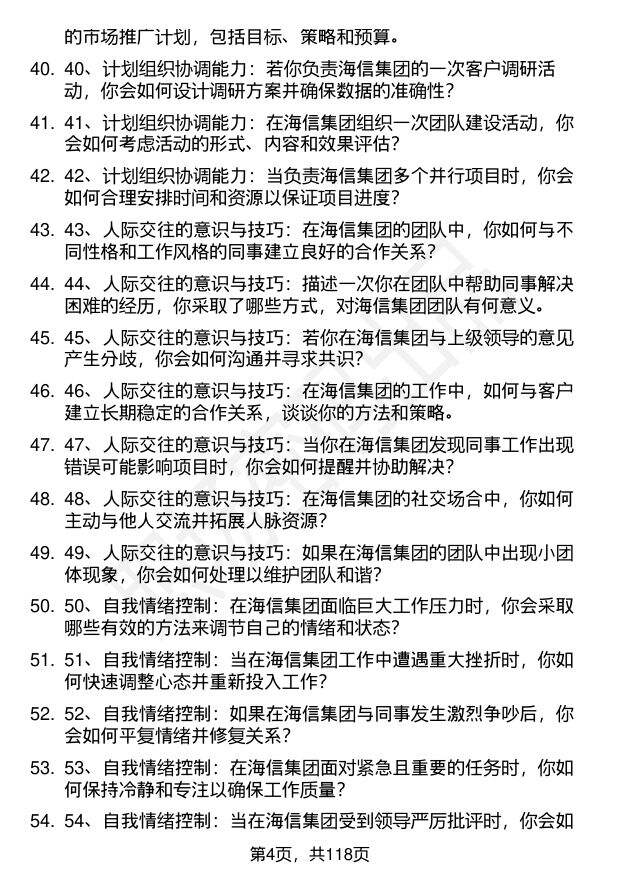 的市场推广计划，包括目标、策略和预算。

40. 40、计划组织协调能力：若你负责海信集团的一次客户调研活动，你会如何设计调研方案并确保数据的准确性？

41. 41、计划组织协调能力：在海信集团组织一次团队建设活动，你会如何考虑活动的形式、内容和效果评估？

42. 42、计划组织协调能力：当负责海信集团多个并行项目时，你会如何合理安排时间和资源以保证项目进度？

43. 43、人际交往的意识与技巧：在海信集团的团队中，你如何与不同性格和工作风格的同事建立良好的合作关系？

44. 44、人际交往的意识与技巧：描述一次你在团队中帮助同事解决困难的经历，你采取了哪些方式，对海信集团团队有何意义。

45. 45、人际交往的意识与技巧：若你在海信集团与上级领导的意见产生分歧，你会如何沟通并寻求共识？

46. 46、人际交往的意识与技巧：在海信集团的工作中，如何与客户建立长期稳定的合作关系，谈谈你的方法和策略。

47. 47、人际交往的意识与技巧：当你在海信集团发现同事工作出现错误可能影响项目时，你会如何提醒并协助解决？

48. 48、人际交往的意识与技巧：在海信集团的社交场合中，你如何主动与他人交流并拓展人脉资源？

49. 49、人际交往的意识与技巧：如果在海信集团的团队中出现小团体现象，你会如何处理以维护团队和谐？

50. 50、自我情绪控制：在海信集团面临巨大工作压力时，你会采取哪些有效的方法来调节自己的情绪和状态？

51. 51、自我情绪控制：当在海信集团工作中遭遇重大挫折时，你如何快速调整心态并重新投入工作？

52. 52、自我情绪控制：如果在海信集团与同事发生激烈争吵后，你会如何平复情绪并修复关系？

53. 53、自我情绪控制：在海信集团面对紧急且重要的任务时，你如何保持冷静和专注以确保工作质量？

54. 54、自我情绪控制：当在海信集团受到领导严厉批评时，你会如

第4页，共118页